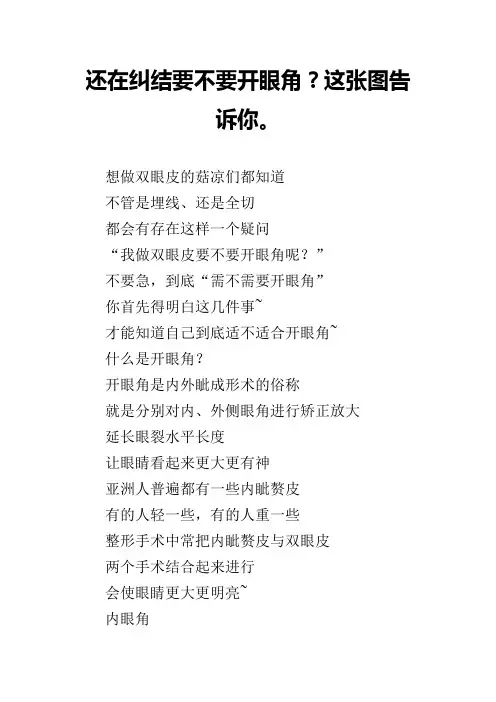 还在纠结要不要开眼角？这张图告诉你。

想做双眼皮的菇凉们都知道
不管是埋线、还是全切
都会有存在这样一个疑问
“我做双眼皮要不要开眼角呢？”
不要急，到底“需不需要开眼角”
你首先得明白这几件事~
才能知道自己到底适不适合开眼角~
什么是开眼角？
开眼角是内外眦成形术的俗称
就是分别对内、外侧眼角进行矫正放大
延长眼裂水平长度
让眼睛看起来更大更有神
亚洲人普遍都有一些内眦赘皮
有的人轻一些，有的人重一些
整形手术中常把内眦赘皮与双眼皮
两个手术结合起来进行
会使眼睛更大更明亮~
内眼角